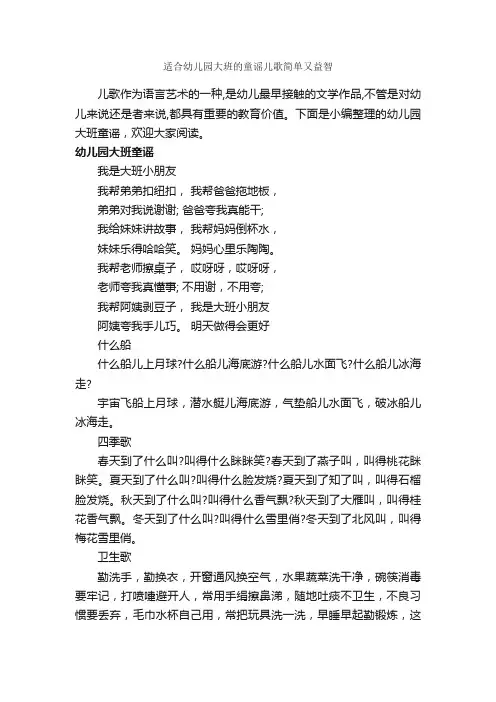 适合幼儿园大班的童谣儿歌简单又益智

儿歌作为语言艺术的一种,是幼儿最早接触的文学作品,不管是对幼儿来说还是者来说,都具有重要的教育价值。下面是小编整理的幼儿园大班童谣，欢迎大家阅读。

幼儿园大班童谣

我是大班小朋友

我帮弟弟扣纽扣， 我帮爸爸拖地板，

弟弟对我说谢谢; 爸爸夸我真能干;

我给妹妹讲故事， 我帮妈妈倒杯水，

妹妹乐得哈哈笑。 妈妈心里乐陶陶。

我帮老师擦桌子， 哎呀呀，哎呀呀，

老师夸我真懂事; 不用谢，不用夸;

我帮阿姨剥豆子， 我是大班小朋友

阿姨夸我手儿巧。 明天做得会更好

什么船

什么船儿上月球?什么船儿海底游?什么船儿水面飞?什么船儿冰海走?

宇宙飞船上月球，潜水艇儿海底游，气垫船儿水面飞，破冰船儿冰海走。

四季歌

春天到了什么叫?叫得什么眯眯笑?春天到了燕子叫，叫得桃花眯眯笑。夏天到了什么叫?叫得什么脸发烧?夏天到了知了叫，叫得石榴脸发烧。秋天到了什么叫?叫得什么香气飘?秋天到了大雁叫，叫得桂花香气飘。冬天到了什么叫?叫得什么雪里俏?冬天到了北风叫，叫得梅花雪里俏。

卫生歌

勤洗手，勤换衣，开窗通风换空气，水果蔬菜洗干净，碗筷消毒要牢记，打喷嚏避开人，常用手绢擦鼻涕，随地吐痰不卫生，不良习惯要丢弃，毛巾水杯自己用，常把玩具洗一洗，早睡早起勤锻炼，这